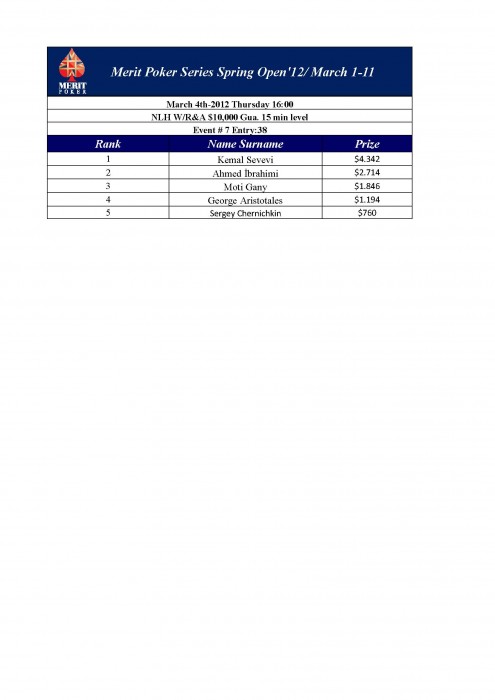 MERIT POKER

Merit Poker Series Spring Open'12/ March 1-11

March 4th-2012 Thursday 16:00

NLH W/R&A $10,000 Gua. 15 min level

Event # 7 Entry:38

| Rank | Name Surname | Prize |
|---|---|---|
| 1 | Kemal Sevevi | $4.342 |
| 2 | Ahmed İbrahimi | $2.714 |
| 3 | Moti Gany | $1.846 |
| 4 | George Aristotales | $1.194 |
| 5 | Sergey Chernichkin | $760 |